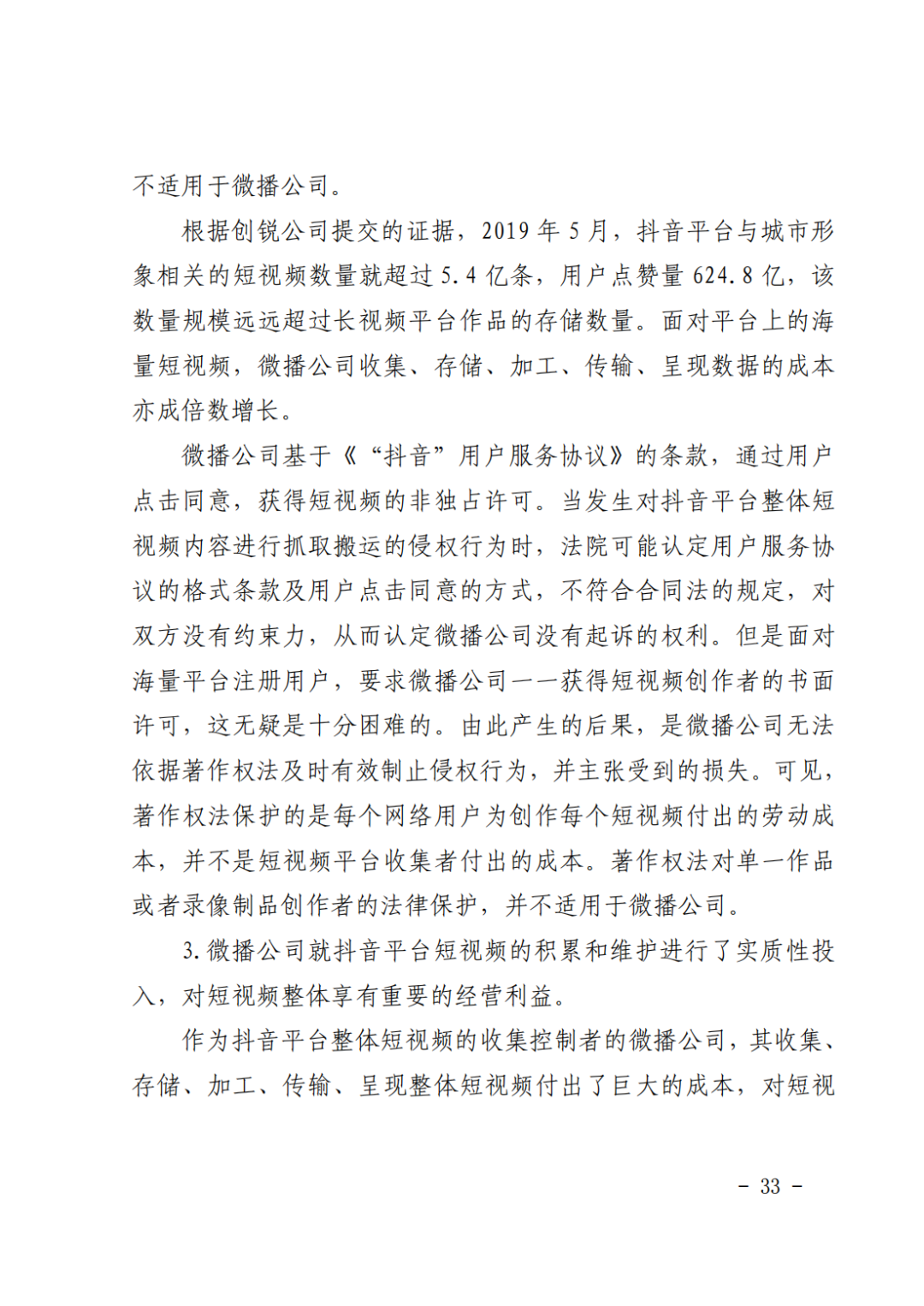 不适用于微播公司。

根据创锐公司提交的证据，2019 年 5 月，抖音平台与城市形象相关的短视频数量就超过 5.4 亿条，用户点赞量 624.8 亿，该数量规模远远超过长视频平台作品的存储数量。面对平台上的海量短视频，微播公司收集、存储、加工、传输、呈现数据的成本亦成倍数增长。

微播公司基于《“抖音”用户服务协议》的条款，通过用户点击同意，获得短视频的非独占许可。当发生对抖音平台整体短视频内容进行抓取搬运的侵权行为时，法院可能认定用户服务协议的格式条款及用户点击同意的方式，不符合合同法的规定，对双方没有约束力，从而认定微播公司没有起诉的权利。但是面对海量平台注册用户，要求微播公司一一获得短视频创作者的书面许可，这无疑是十分困难的。由此产生的后果，是微播公司无法依据著作权法及时有效制止侵权行为，并主张受到的损失。可见，著作权法保护的是每个网络用户为创作每个短视频付出的劳动成本，并不是短视频平台收集者付出的成本。著作权法对单一作品或者录像制品创作者的法律保护，并不适用于微播公司。

3.微播公司就抖音平台短视频的积累和维护进行了实质性投入，对短视频整体享有重要的经营利益。

作为抖音平台整体短视频的收集控制者的微播公司，其收集、存储、加工、传输、呈现整体短视频付出了巨大的成本，对短视

- 33 -